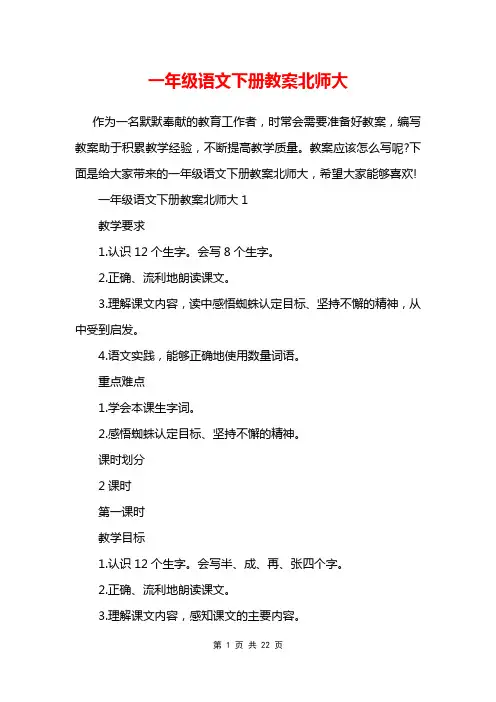 一年级语文下册教案北师大

作为一名默默奉献的教育工作者，时常会需要准备好教案，编写教案助于积累教学经验，不断提高教学质量。教案应该怎么写呢?下面是给大家带来的一年级语文下册教案北师大，希望大家能够喜欢!

一年级语文下册教案北师大 1

教学要求

1.认识 12 个生字。会写 8 个生字。

2.正确、流利地朗读课文。

3.理解课文内容，读中感悟蜘蛛认定目标、坚持不懈的精神，从中受到启发。

4.语文实践，能够正确地使用数量词语。

重点难点

1.学会本课生字词。

2.感悟蜘蛛认定目标、坚持不懈的精神。

课时划分

2 课时

第一课时

教学目标

1.认识 12 个生字。会写半、成、再、张四个字。

2.正确、流利地朗读课文。

3.理解课文内容，感知课文的主要内容。

第 1 页 共 22 页